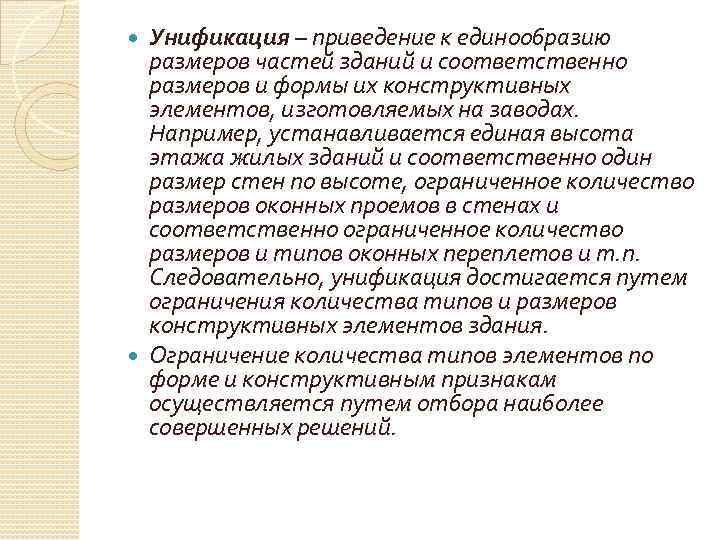 Унификация – приведение к единообразию размеров частей зданий и соответственно размеров и формы их конструктивных элементов, изготовляемых на заводах. Например, устанавливается единая высота этажа жилых зданий и соответственно один размер стен по высоте, ограниченное количество размеров оконных проемов в стенах и соответственно ограниченное количество размеров и типов оконных переплетов и т.п. Следовательно, унификация достигается путем ограничения количества типов и размеров конструктивных элементов здания.

Ограничение количества типов элементов по форме и конструктивным признакам осуществляется путем отбора наиболее совершенных решений.